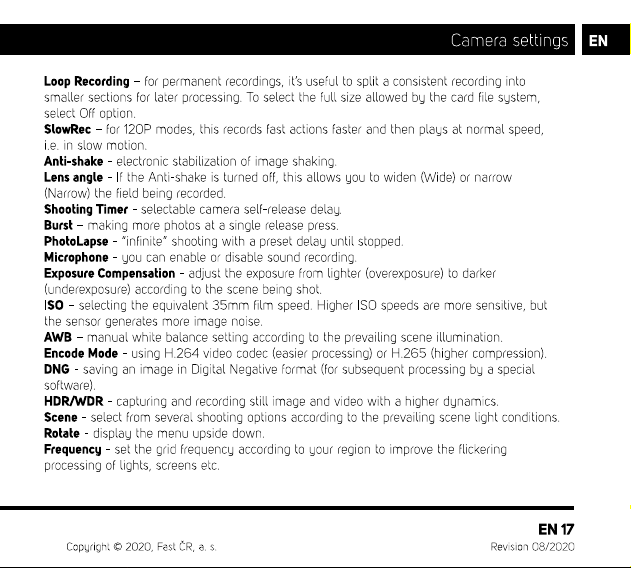 Camera settings EN

Loop Recording – for permanent recordings, it's useful to split a consistent recording into smaller sections for later processing. To select the full size allowed by the card file system, select Off option.
SlowRec – for 120P modes, this records fast actions faster and then plays at normal speed, i.e. in slow motion.
Anti-shake - electronic stabilization of image shaking.
Lens angle - If the Anti-shake is turned off, this allows you to widen (Wide) or narrow (Narrow) the field being recorded.
Shooting Timer - selectable camera self-release delay.
Burst – making more photos at a single release press.
PhotoLapse - "infinite" shooting with a preset delay until stopped.
Microphone - you can enable or disable sound recording.
Exposure Compensation - adjust the exposure from lighter (overexposure) to darker (underexposure) according to the scene being shot.
ISO – selecting the equivalent 35mm film speed. Higher ISO speeds are more sensitive, but the sensor generates more image noise.
AWB – manual white balance setting according to the prevailing scene illumination.
Encode Mode - using H.264 video codec (easier processing) or H.265 (higher compression).
DNG - saving an image in Digital Negative format (for subsequent processing by a special software).
HDR/WDR - capturing and recording still image and video with a higher dynamics.
Scene - select from several shooting options according to the prevailing scene light conditions.
Rotate - display the menu upside down.
Frequency - set the grid frequency according to your region to improve the flickering processing of lights, screens etc.

EN 17

Copyright © 2020, Fast ČR, a. s.

Revision 08/2020